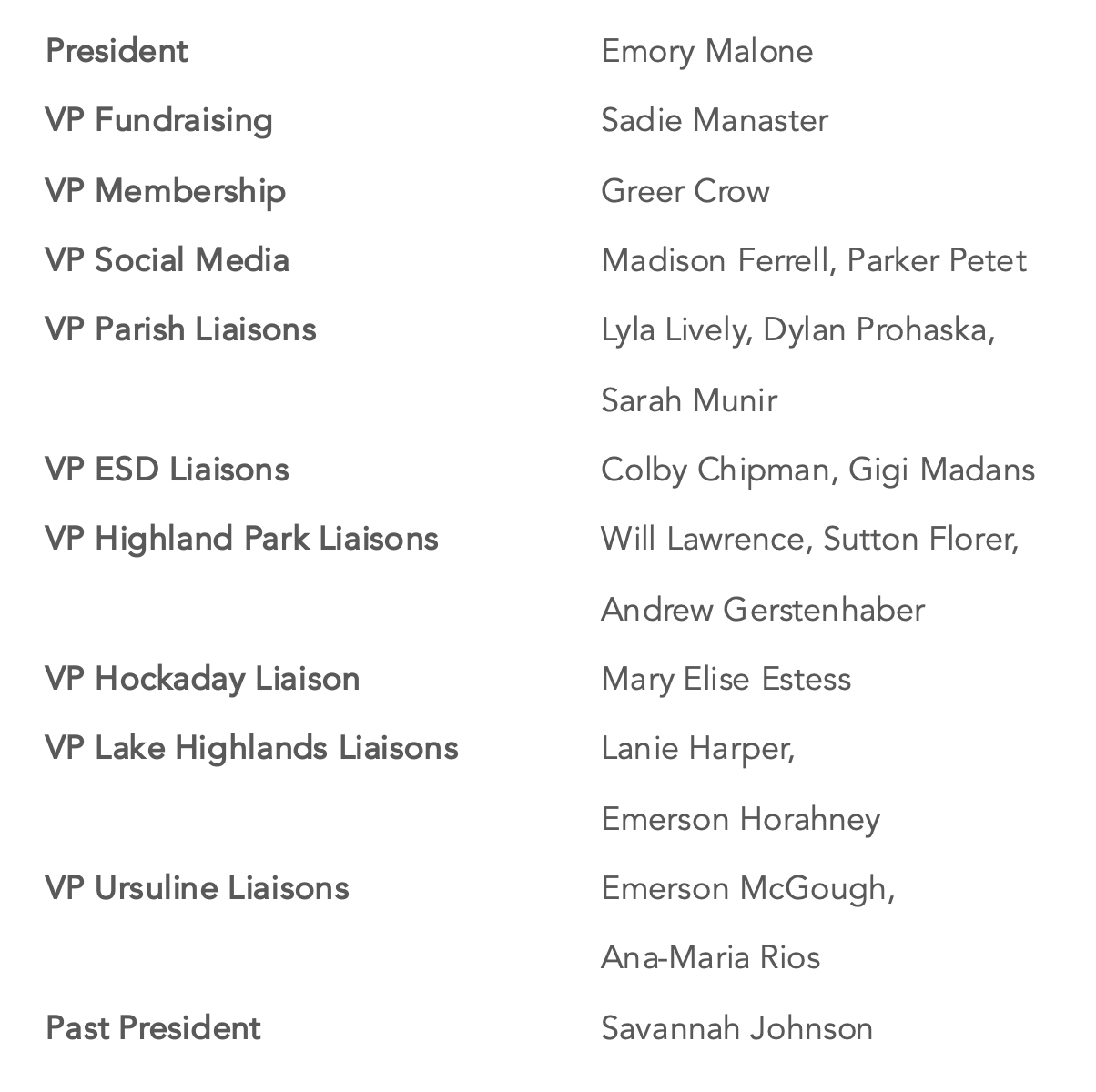 | | |
|---|---|
| President | Emory Malone |
| VP Fundraising | Sadie Manaster |
| VP Membership | Greer Crow |
| VP Social Media | Madison Ferrell, Parker Petet |
| VP Parish Liaisons | Lyla Lively, Dylan Prohaska, Sarah Munir |
| VP ESD Liaisons | Colby Chipman, Gigi Madans |
| VP Highland Park Liaisons | Will Lawrence, Sutton Florer, Andrew Gerstenhaber |
| VP Hockaday Liaison | Mary Elise Estess |
| VP Lake Highlands Liaisons | Lanie Harper, Emerson Horahney |
| VP Ursuline Liaisons | Emerson McGough, Ana-Maria Rios |
| Past President | Savannah Johnson |